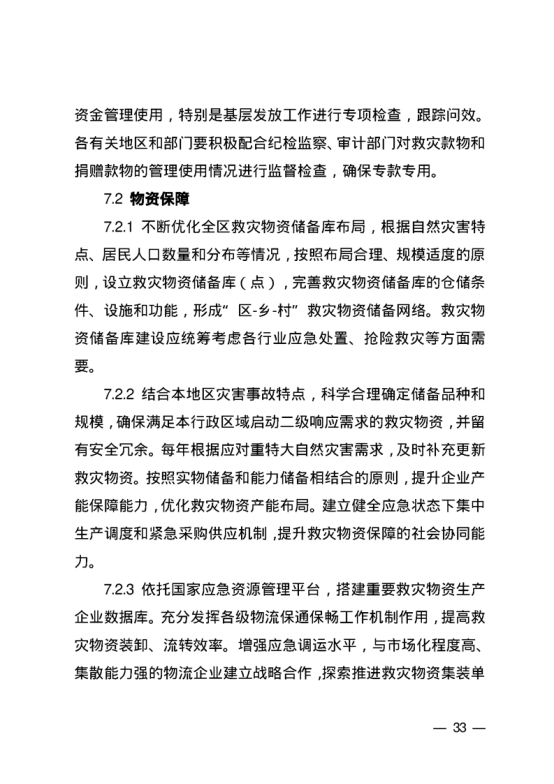 资金管理使用，特别是基层发放工作进行专项检查，跟踪问效。各有关地区和部门要积极配合纪检监察、审计部门对救灾款物和捐赠款物的管理使用情况进行监督检查，确保专款专用。

7.2 物资保障

7.2.1 不断优化全区救灾物资储备库布局，根据自然灾害特点、居民人口数量和分布等情况，按照布局合理、规模适度的原则，设立救灾物资储备库（点），完善救灾物资储备库的仓储条件、设施和功能，形成“区-乡-村”救灾物资储备网络。救灾物资储备库建设应统筹考虑各行业应急处置、抢险救灾等方面需要。

7.2.2 结合本地区灾害事故特点，科学合理确定储备品种和规模，确保满足本行政区域启动二级响应需求的救灾物资，并留有安全冗余。每年根据应对重特大自然灾害需求，及时补充更新救灾物资。按照实物储备和能力储备相结合的原则，提升企业产能保障能力，优化救灾物资产能布局。建立健全应急状态下集中生产调度和紧急采购供应机制，提升救灾物资保障的社会协同能力。

7.2.3 依托国家应急资源管理平台，搭建重要救灾物资生产企业数据库。充分发挥各级物流保通保畅工作机制作用，提高救灾物资装卸、流转效率。增强应急调运水平，与市场化程度高、集散能力强的物流企业建立战略合作，探索推进救灾物资集装单

— 33 —